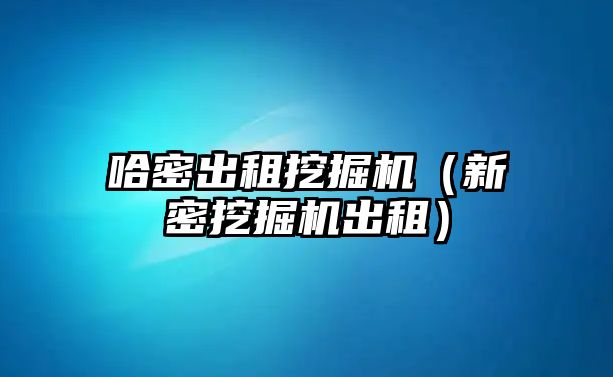 哈密出租挖掘机（新密挖掘机出租）